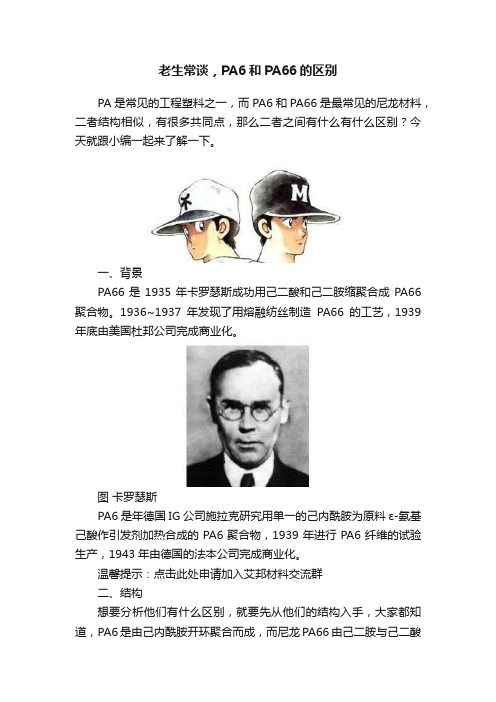 老生常谈，PA6和PA66的区别

PA是常见的工程塑料之一，而PA6和PA66是最常见的尼龙材料，二者结构相似，有很多共同点，那么二者之间有什么有什么区别？今天就跟小编一起来了解一下。

M

一、背景

PA66是1935年卡罗瑟斯成功用己二酸和己二胺缩聚合成PA66聚合物。1936~1937年发现了用熔融纺丝制造PA66的工艺，1939年底由美国杜邦公司完成商业化。

图 卡罗瑟斯

PA6是年德国IG公司施拉克研究用单一的己内酰胺为原料ε-氨基己酸作引发剂加热合成的PA6聚合物，1939年进行PA6纤维的试验生产，1943年由德国的法本公司完成商业化。

温馨提示：点击此处申请加入艾邦材料交流群

二、结构

想要分析他们有什么区别，就要先从他们的结构入手，大家都知道，PA6是由己内酰胺开环聚合而成，而尼龙PA66由己二胺与己二酸